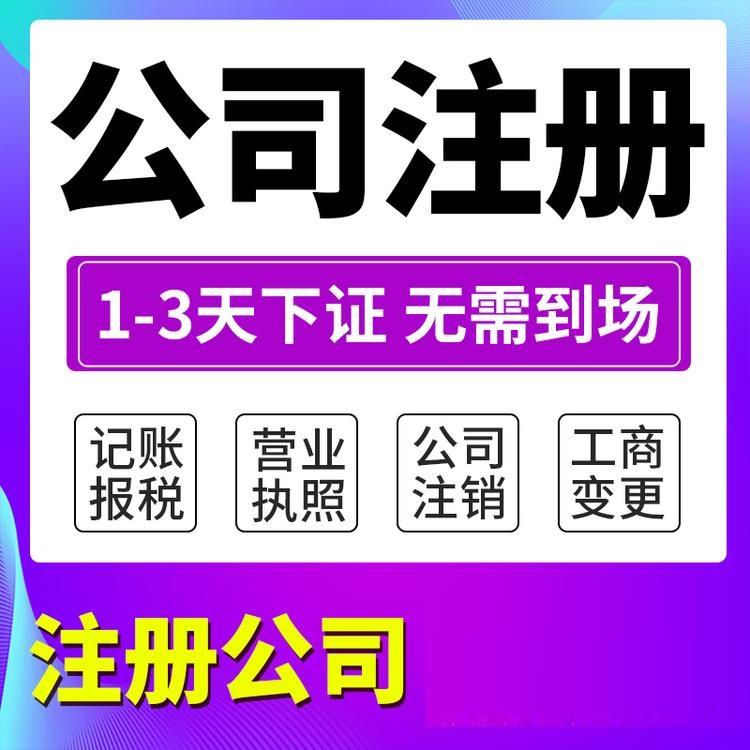 公司注册

1-3天下证 无需到场

记账报税

营业执照

公司注销

工商变更

注册公司